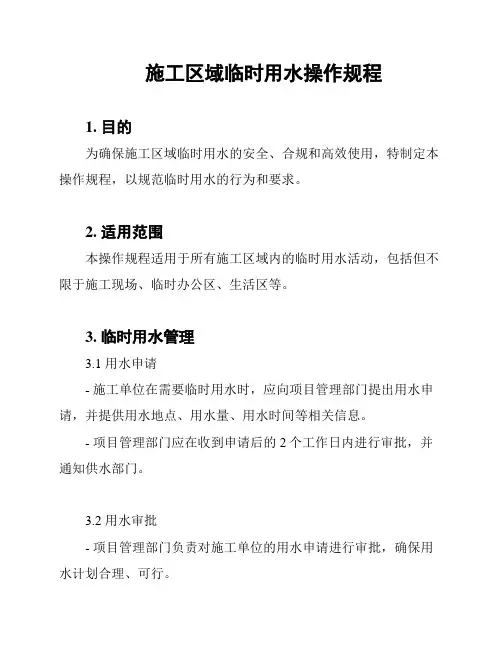 施工区域临时用水操作规程

1. 目的

为确保施工区域临时用水的安全、合规和高效使用，特制定本操作规程，以规范临时用水的行为和要求。

2. 适用范围

本操作规程适用于所有施工区域内的临时用水活动，包括但不限于施工现场、临时办公区、生活区等。

3. 临时用水管理

3.1 用水申请

- 施工单位在需要临时用水时，应向项目管理部门提出用水申请，并提供用水地点、用水量、用水时间等相关信息。

- 项目管理部门应在收到申请后的 2 个工作日内进行审批，并通知供水部门。

3.2 用水审批

- 项目管理部门负责对施工单位的用水申请进行审批，确保用水计划合理、可行。